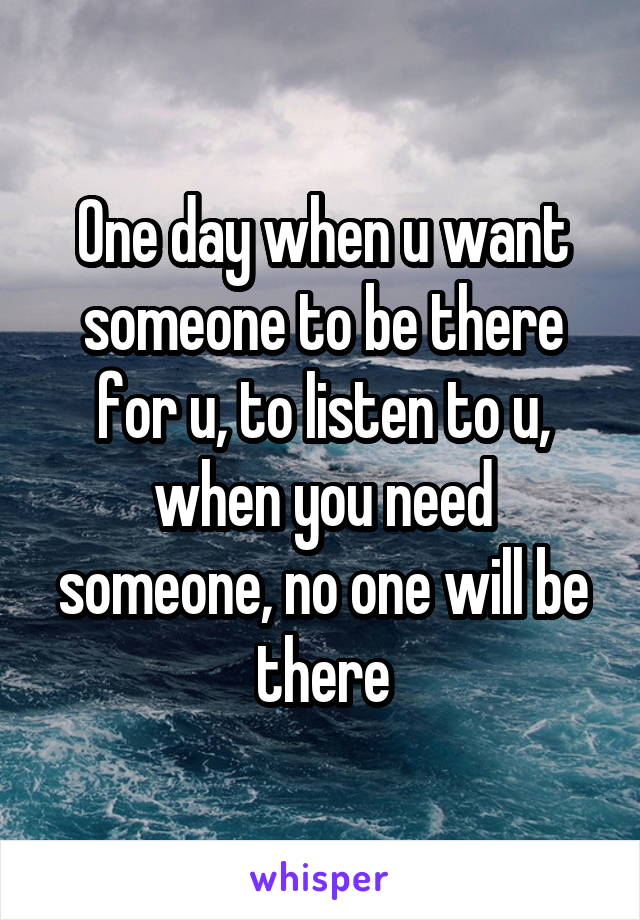 One day when u want someone to be there for u, to listen to u, when you need someone, no one will be there

whisper